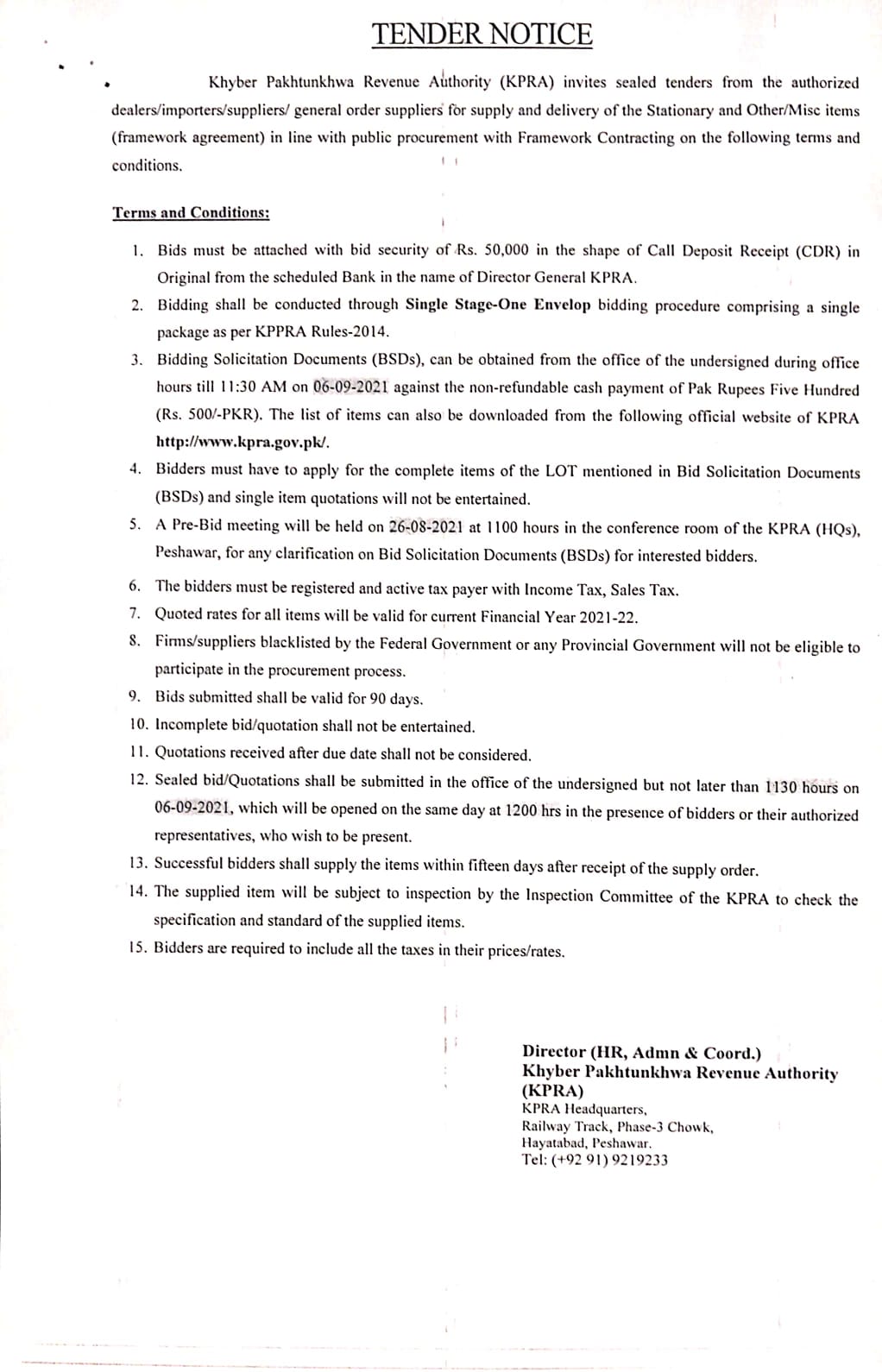 TENDER NOTICE

Khyber Pakhtunkhwa Revenue Authority (KPRA) invites sealed tenders from the authorized dealers/importers/suppliers/ general order suppliers for supply and delivery of the Stationary and Other/Misc items (framework agreement) in line with public procurement with Framework Contracting on the following terms and conditions.

Terms and Conditions:

1. Bids must be attached with bid security of Rs. 50,000 in the shape of Call Deposit Receipt (CDR) in Original from the scheduled Bank in the name of Director General KPRA.
2. Bidding shall be conducted through Single Stage-One Envelop bidding procedure comprising a single package as per KPPRA Rules-2014.
3. Bidding Solicitation Documents (BSDs), can be obtained from the office of the undersigned during office hours till 11:30 AM on 06-09-2021 against the non-refundable cash payment of Pak Rupees Five Hundred (Rs. 500/-PKR). The list of items can also be downloaded from the following official website of KPRA http://www.kpra.gov.pk/.
4. Bidders must have to apply for the complete items of the LOT mentioned in Bid Solicitation Documents (BSDs) and single item quotations will not be entertained.
5. A Pre-Bid meeting will be held on 26-08-2021 at 1100 hours in the conference room of the KPRA (HQs), Peshawar, for any clarification on Bid Solicitation Documents (BSDs) for interested bidders.
6. The bidders must be registered and active tax payer with Income Tax, Sales Tax.
7. Quoted rates for all items will be valid for current Financial Year 2021-22.
8. Firms/suppliers blacklisted by the Federal Government or any Provincial Government will not be eligible to participate in the procurement process.
9. Bids submitted shall be valid for 90 days.
10. Incomplete bid/quotation shall not be entertained.
11. Quotations received after due date shall not be considered.
12. Sealed bid/Quotations shall be submitted in the office of the undersigned but not later than 1130 hours on 06-09-2021, which will be opened on the same day at 1200 hrs in the presence of bidders or their authorized representatives, who wish to be present.
13. Successful bidders shall supply the items within fifteen days after receipt of the supply order.
14. The supplied item will be subject to inspection by the Inspection Committee of the KPRA to check the specification and standard of the supplied items.
15. Bidders are required to include all the taxes in their prices/rates.

Director (HR, Admn & Coord.)
Khyber Pakhtunkhwa Revenue Authority (KPRA)
KPRA Headquarters,
Railway Track, Phase-3 Chowk,
Hayatabad, Peshawar.
Tel: (+92 91) 9219233